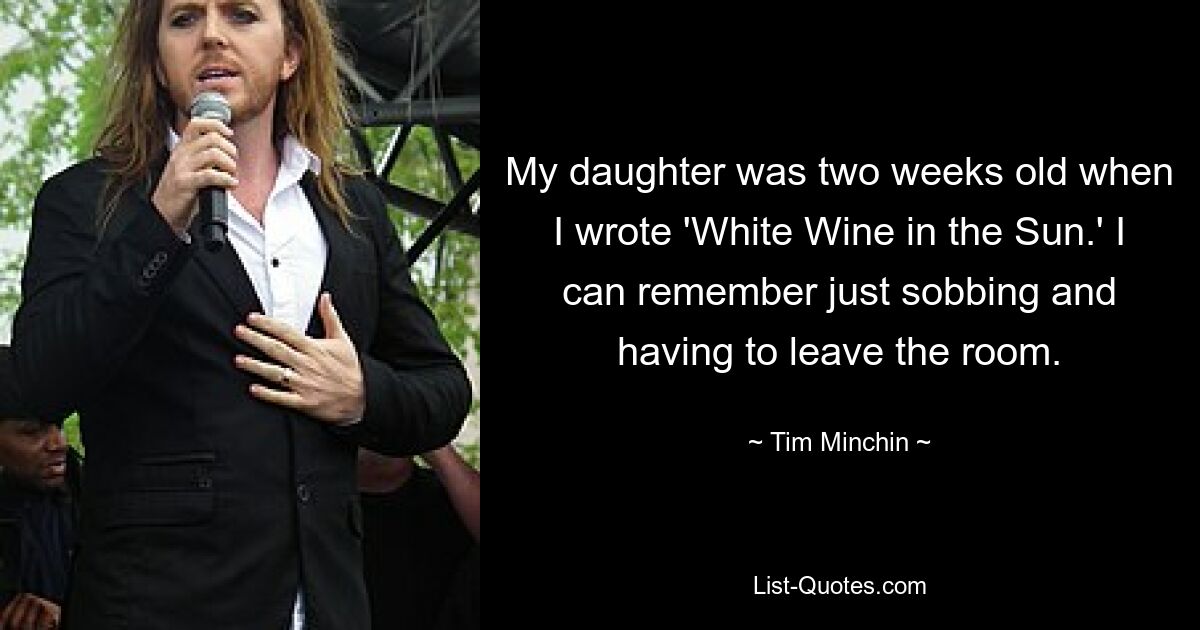 My daughter was two weeks old when I wrote 'White Wine in the Sun.' I can remember just sobbing and having to leave the room.

~ Tim Minchin ~

List-Quotes.com